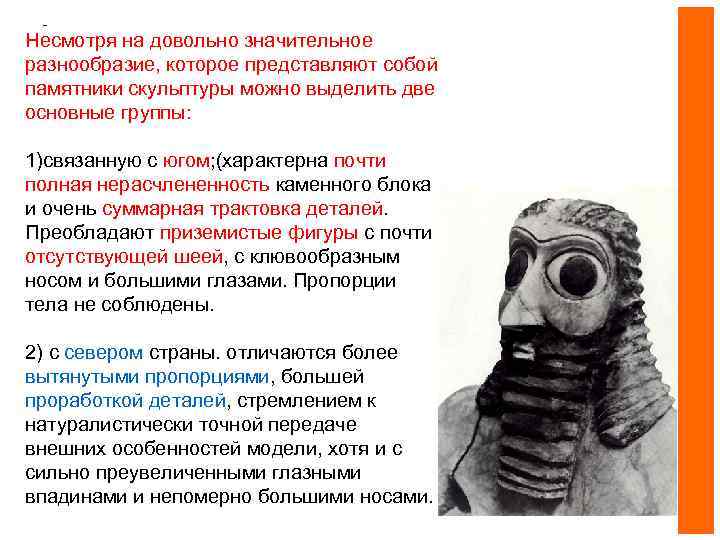 Несмотря на довольно значительное разнообразие, которое представляют собой памятники скульптуры можно выделить две основные группы:

1)связанную с югом;(характерна почти полная нерасчлененность каменного блока и очень суммарная трактовка деталей. Преобладают приземистые фигуры с почти отсутствующей шеей, с клювообразным носом и большими глазами. Пропорции тела не соблюдены.

2) с севером страны. отличаются более вытянутыми пропорциями, большей проработкой деталей, стремлением к натуралистически точной передаче внешних особенностей модели, хотя и с сильно преувеличенными глазными впадинами и непомерно большими носами.